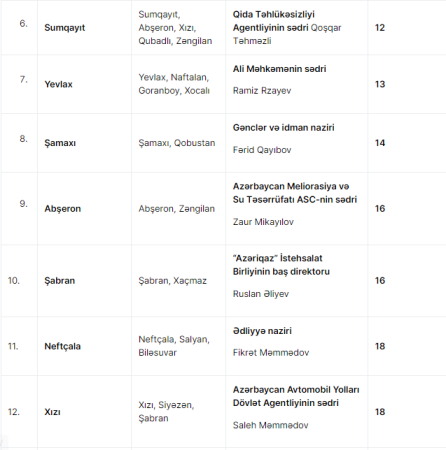 | | | | | |
|---|---|---|---|---|
| 6. | Sumqayıt | Sumqayıt, Abşeron, Xızı, Qubadlı, Zəngilan | Qida Təhlükəsizliyi Agentliyinin sədri Qoşqar Təhməzli | 12 |
| 7. | Yevlax | Yevlax, Naftalan, Goranboy, Xocalı | Ali Məhkəmənin sədri Ramiz Rzayev | 13 |
| 8. | Şamaxı | Şamaxı, Qobustan | Gənclər və idman naziri Fərid Qayıbov | 14 |
| 9. | Abşeron | Abşeron, Zəngilan | Azərbaycan Meliorasiya və Su Təsərrüfatı ASC-nin sədri Zaur Mikayılov | 16 |
| 10. | Şabran | Şabran, Xaçmaz | "Azəriqaz" İstehsalat Birliyinin baş direktoru Ruslan Əliyev | 16 |
| 11. | Neftçala | Neftçala, Salyan, Biləsuvar | Ədliyyə naziri Fikrət Məmmədov | 18 |
| 12. | Xızı | Xızı, Siyəzən, Şabran | Azərbaycan Avtomobil Yolları Dövlət Agentliyinin sədri Saleh Məmmədov | 18 |